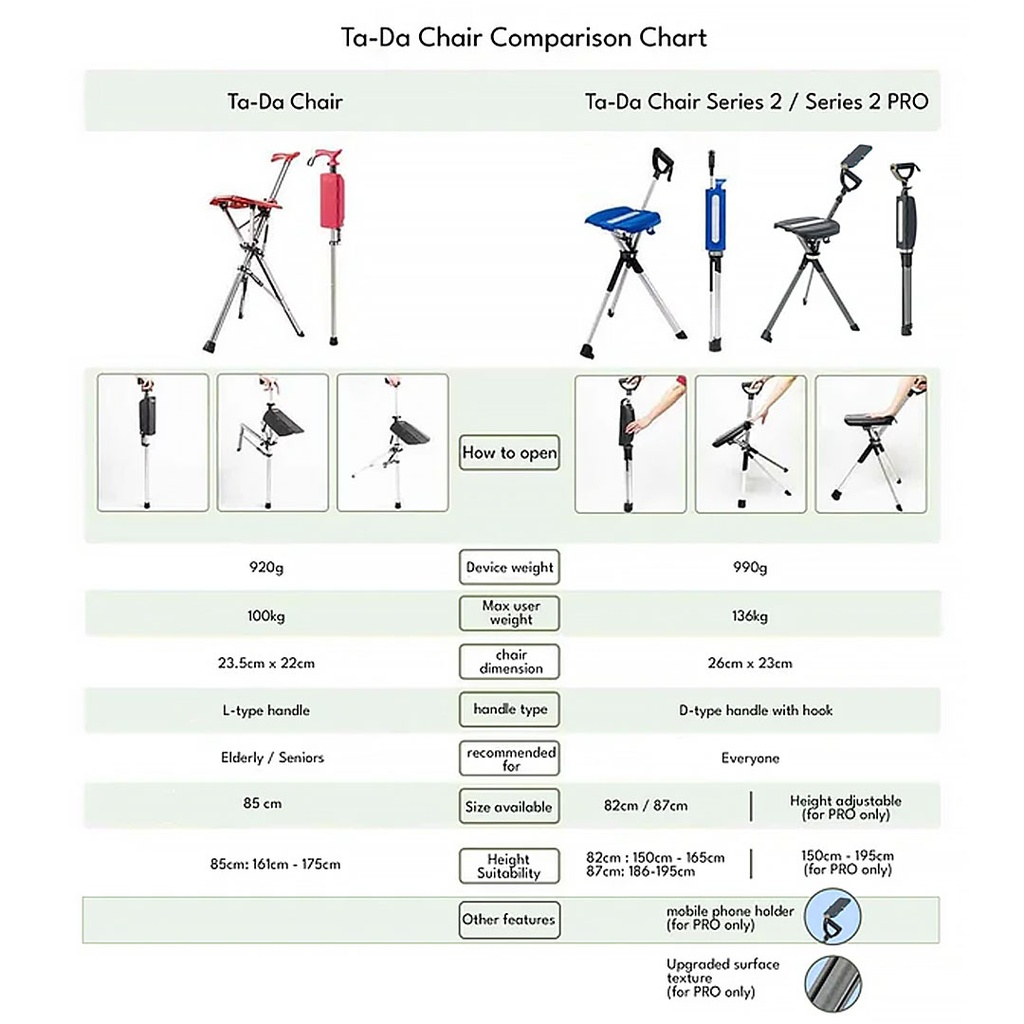 Ta-Da Chair Comparison Chart

| Ta-Da Chair | | Ta-Da Chair Series 2 / Series 2 PRO | |
|---|---|---|---|
| | How to open | | |
| 920g | Device weight | 990g | |
| 100kg | Max user weight | 136kg | |
| 23.5cm x 22cm | chair dimension | 26cm x 23cm | |
| L-type handle | handle type | D-type handle with hook | |
| Elderly / Seniors | recommended for | Everyone | |
| 85 cm | Size available | 82cm / 87cm | Height adjustable (for PRO only) |
| 85cm: 161cm - 175cm | Height Suitability | 82cm : 150cm - 165cm 87cm: 186-195cm | 150cm - 195cm (for PRO only) |
| | Other features | mobile phone holder (for PRO only) | |
| | | Upgraded surface texture (for PRO only) | |